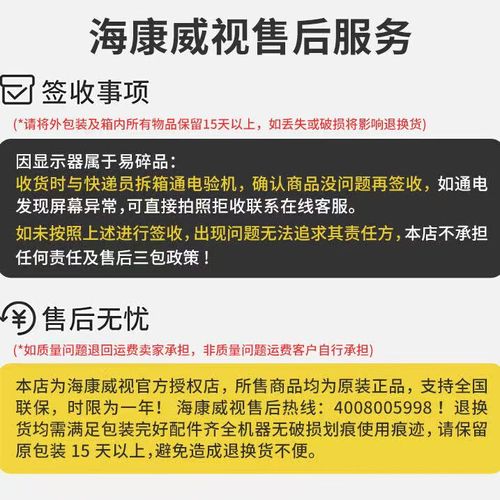 海康威视售后服务

签收事项

(*请将外包装及箱内所有物品保留15天以上，如丢失或破损将影响退换货)

因显示器属于易碎品：
收货时与快递员拆箱通电验机，确认商品没问题再签收，如通电发现屏幕异常,可直接拍照拒收联系在线客服。
如未按照上述进行签收,出现问题无法追求其责任方,本店不承担任何责任及售后三包政策！

售后无忧

(*如质量问题退回运费卖家承担，非质量问题运费客户自行承担)

本店为海康威视官方授权店，所售商品均为原装正品，支持全国联保，时限为一年！ 海康威视售后热线：4008005998！退换货均需满足包装完好配件齐全机器无破损划痕使用痕迹，请保留原包装 15 天以上,避免造成退换货不便。